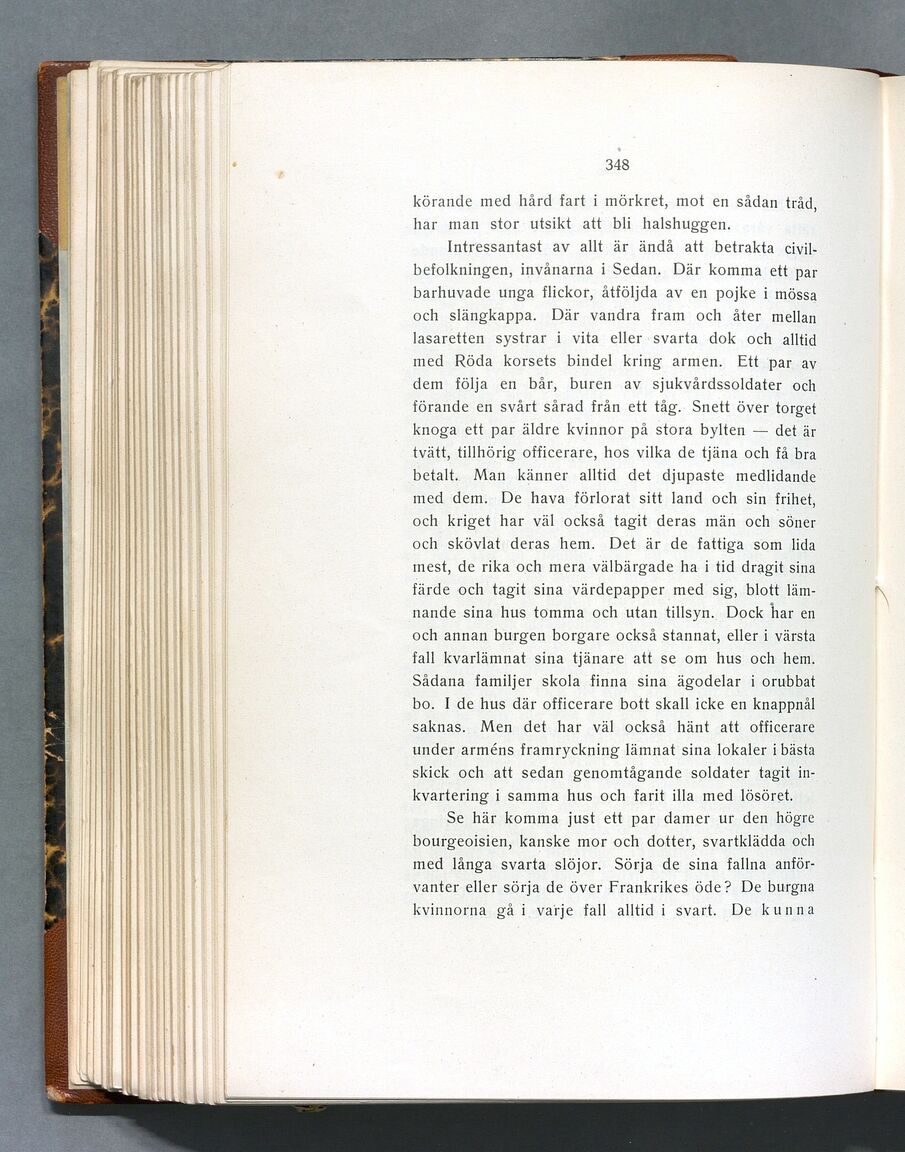 348

körande med hård fart i mörkret, mot en sådan tråd, har man stor utsikt att bli halshuggen.

Intressantast av allt är ändå att betrakta civilbefolkningen, invånarna i Sedan. Där komma ett par barhuvade unga flickor, åtföljda av en pojke i mössa och slängkappa. Där vandra fram och åter mellan lasaretten systrar i vita eller svarta dok och alltid med Röda korsets bindel kring armen. Ett par av dem följa en bår, buren av sjukvårdssoldater och förande en svårt sårad från ett tåg. Snett över torget knoga ett par äldre kvinnor på stora bylten — det är tvätt, tillhörig officerare, hos vilka de tjäna och få bra betalt. Man känner alltid det djupaste medlidande med dem. De hava förlorat sitt land och sin frihet, och kriget har väl också tagit deras män och söner och skövlat deras hem. Det är de fattiga som lida mest, de rika och mera välbärgade ha i tid dragit sina färde och tagit sina värdepapper med sig, blott lämnande sina hus tomma och utan tillsyn. Dock har en och annan burgen borgare också stannat, eller i värsta fall kvarlämnat sina tjänare att se om hus och hem. Sådana familjer skola finna sina ägodelar i orubbat bo. I de hus där officerare bott skall icke en knappnål saknas. Men det har väl också hänt att officerare under arméns framryckning lämnat sina lokaler i bästa skick och att sedan genomtågande soldater tagit inkvartering i samma hus och farit illa med lösöret.

Se här komma just ett par damer ur den högre bourgeoisien, kanske mor och dotter, svartklädda och med långa svarta slöjor. Sörja de sina fallna anförvanter eller sörja de över Frankrikes öde? De burgna kvinnorna gå i varje fall alltid i svart. De kunna